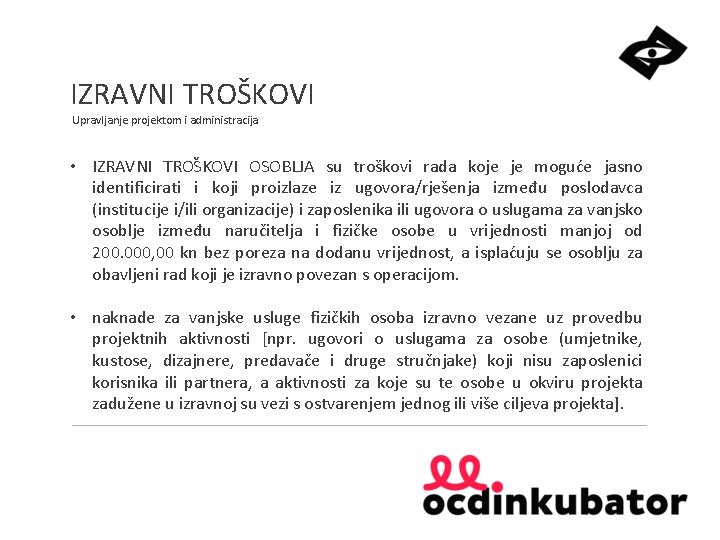 IZRAVNI TROŠKOVI
Upravljanje projektom i administracija

• IZRAVNI TROŠKOVI OSOBLJA su troškovi rada koje je moguće jasno identificirati i koji proizlaze iz ugovora/rješenja između poslodavca (institucije i/ili organizacije) i zaposlenika ili ugovora o uslugama za vanjsko osoblje između naručitelja i fizičke osobe u vrijednosti manjoj od 200.000,00 kn bez poreza na dodanu vrijednost, a isplaćuju se osoblju za obavljeni rad koji je izravno povezan s operacijom.

• naknade za vanjske usluge fizičkih osoba izravno vezane uz provedbu projektnih aktivnosti [npr. ugovori o uslugama za osobe (umjetnike, kustose, dizajnere, predavače i druge stručnjake) koji nisu zaposlenici korisnika ili partnera, a aktivnosti za koje su te osobe u okviru projekta zadužene u izravnoj su vezi s ostvarenjem jednog ili više ciljeva projekta].

ocdinkubator